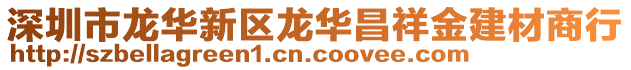 深圳市龙华新区龙华昌祥金建材商行
http://szbellagreen1.cn.coovee.com